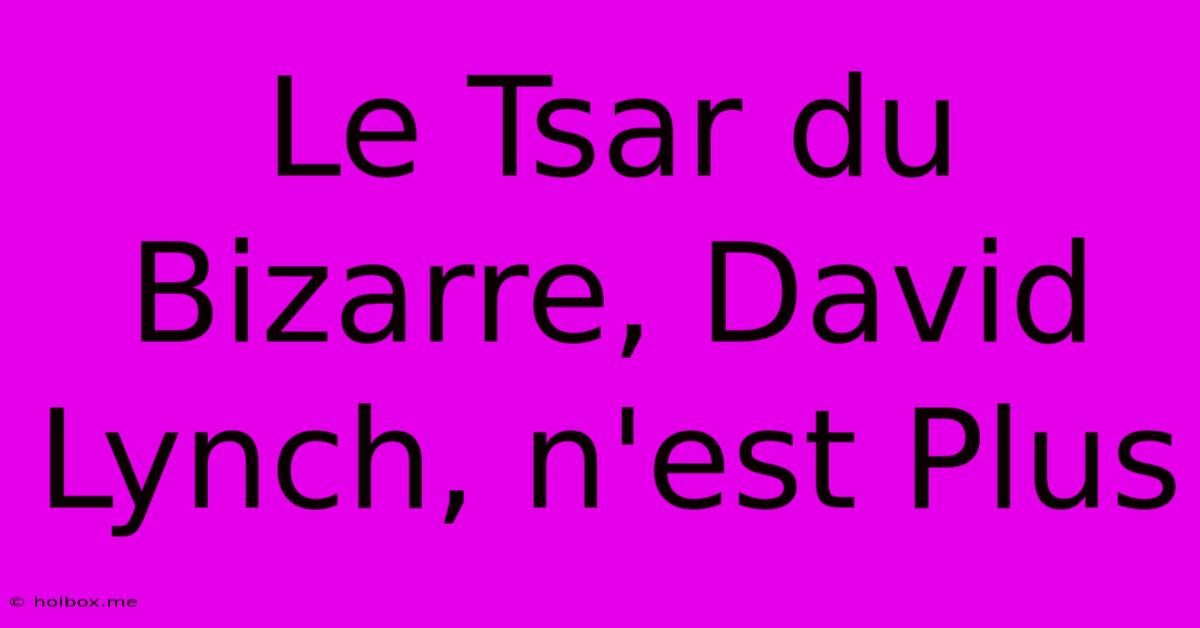 Le Tsar du Bizarre, David Lynch, n'est Plus

© holbox.me